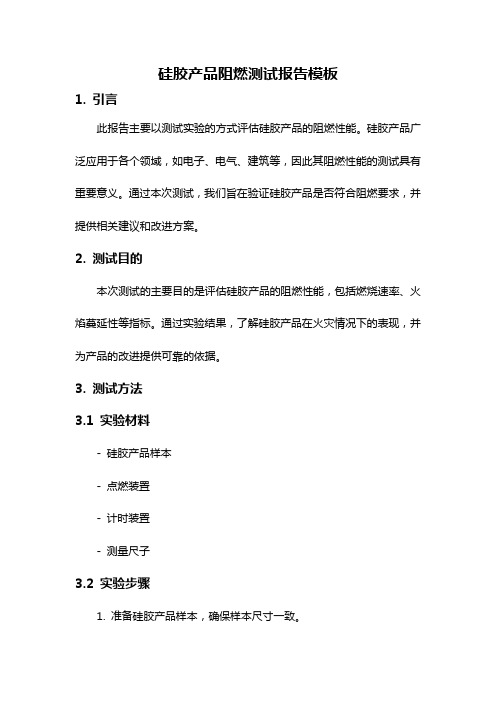 硅胶产品阻燃测试报告模板

1. 引言

此报告主要以测试实验的方式评估硅胶产品的阻燃性能。硅胶产品广泛应用于各个领域，如电子、电气、建筑等，因此其阻燃性能的测试具有重要意义。通过本次测试，我们旨在验证硅胶产品是否符合阻燃要求，并提供相关建议和改进方案。

2. 测试目的

本次测试的主要目的是评估硅胶产品的阻燃性能，包括燃烧速率、火焰蔓延性等指标。通过实验结果，了解硅胶产品在火灾情况下的表现，并为产品的改进提供可靠的依据。

3. 测试方法

3.1 实验材料

- 硅胶产品样本

- 点燃装置

- 计时装置

- 测量尺子

3.2 实验步骤

1. 准备硅胶产品样本，确保样本尺寸一致。